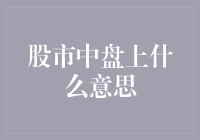 股市中盘上什么意思